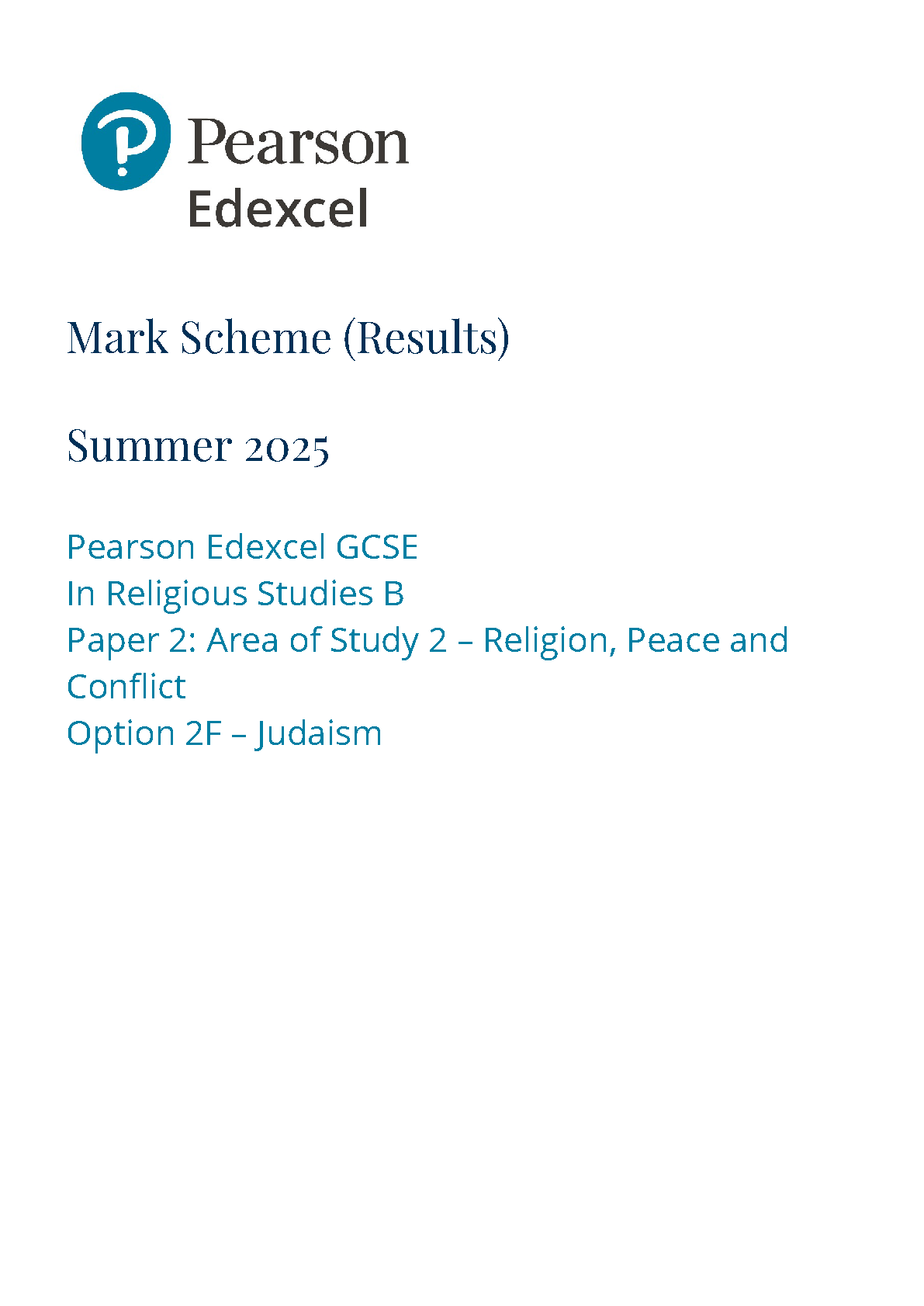 Pearson
Edexcel

Mark Scheme (Results)

Summer 2025

Pearson Edexcel GCSE
In Religious Studies B
Paper 2: Area of Study 2 – Religion, Peace and Conflict
Option 2F – Judaism